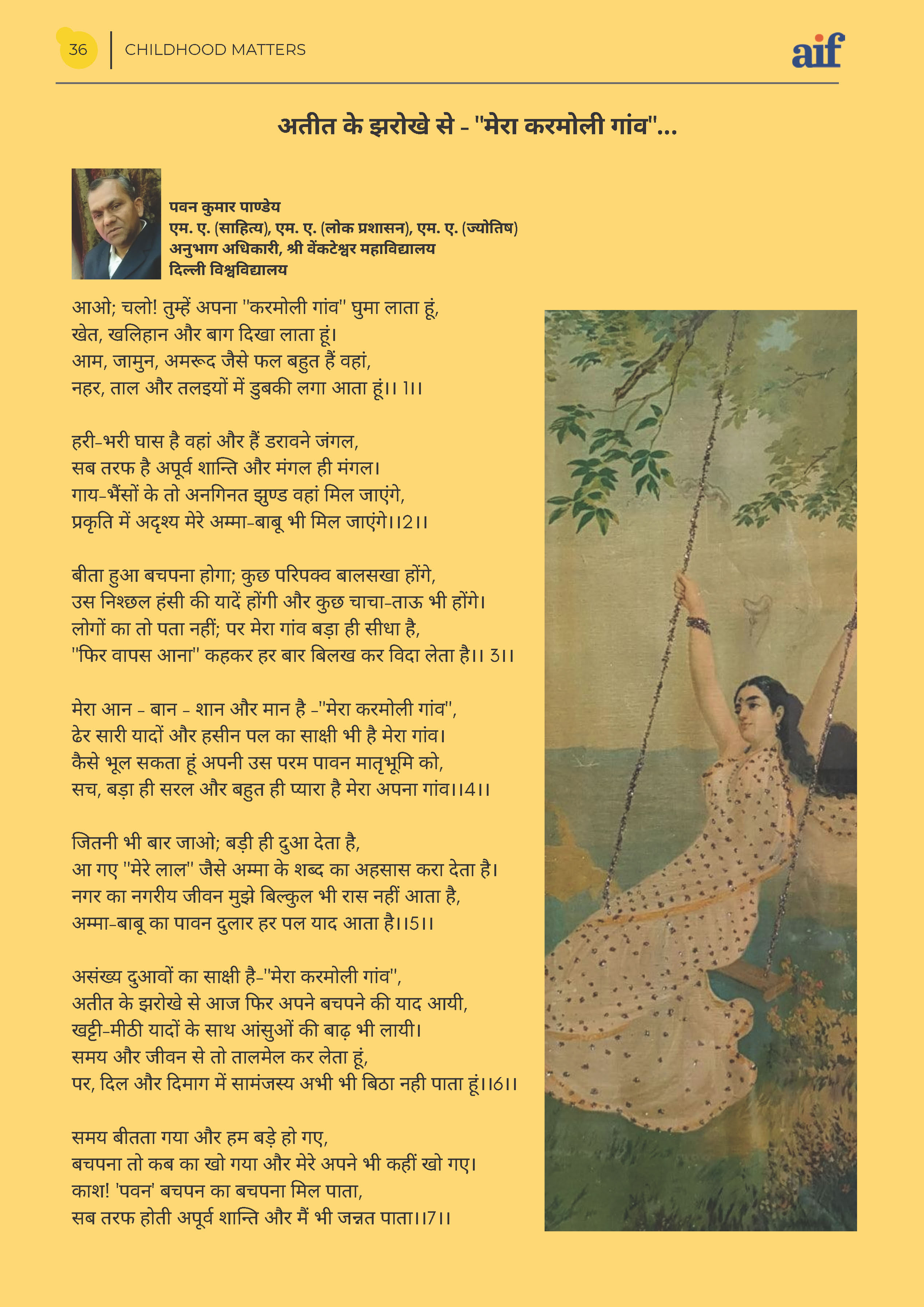 36 CHILDHOOD MATTERS

aif

अतीत के झरोखे से - "मेरा करमोली गांव"...

पवन कुमार पाण्डेय
एम. ए. (साहित्य), एम. ए. (लोक प्रशासन), एम. ए. (ज्योतिष)
अनुभाग अधिकारी, श्री वेंकटेश्वर महाविद्यालय
दिल्ली विश्वविद्यालय

आओ; चलो! तुम्हें अपना "करमोली गांव" घुमा लाता हूं,
खेत, खलिहान और बाग दिखा लाता हूं।
आम, जामुन, अमरूद जैसे फल बहुत हैं वहां,
नहर, ताल और तलइयों में डुबकी लगा आता हूं।। 1।।

हरी-भरी घास है वहां और हैं डरावने जंगल,
सब तरफ है अपूर्व शान्ति और मंगल ही मंगल।
गाय-भैंसों के तो अनगिनत झुण्ड वहां मिल जाएंगे,
प्रकृति में अदृश्य मेरे अम्मा-बाबू भी मिल जाएंगे।।2।।

बीता हुआ बचपना होगा; कुछ परिपक्व बालसखा होंगे,
उस निश्छल हंसी की यादें होंगी और कुछ चाचा-ताऊ भी होंगे।
लोगों का तो पता नहीं; पर मेरा गांव बड़ा ही सीधा है,
"फिर वापस आना" कहकर हर बार बिलख कर विदा लेता है।। 3।।

मेरा आन - बान - शान और मान है -"मेरा करमोली गांव",
ढेर सारी यादों और हसीन पल का साक्षी भी है मेरा गांव।
कैसे भूल सकता हूं अपनी उस परम पावन मातृभूमि को,
सच, बड़ा ही सरल और बहुत ही प्यारा है मेरा अपना गांव।।4।।

जितनी भी बार जाओ; बड़ी ही दुआ देता है,
आ गए "मेरे लाल" जैसे अम्मा के शब्द का अहसास करा देता है।
नगर का नगरीय जीवन मुझे बिल्कुल भी रास नहीं आता है,
अम्मा-बाबू का पावन दुलार हर पल याद आता है।।5।।

असंख्य दुआवों का साक्षी है-"मेरा करमोली गांव",
अतीत के झरोखे से आज फिर अपने बचपने की याद आयी,
खट्टी-मीठी यादों के साथ आंसुओं की बाढ़ भी लायी।
समय और जीवन से तो तालमेल कर लेता हूं,
पर, दिल और दिमाग में सामंजस्य अभी भी बिठा नही पाता हूं।।6।।

समय बीतता गया और हम बड़े हो गए,
बचपना तो कब का खो गया और मेरे अपने भी कहीं खो गए।
काश! 'पवन' बचपन का बचपना मिल पाता,
सब तरफ होती अपूर्व शान्ति और मैं भी जन्नत पाता।।7।।